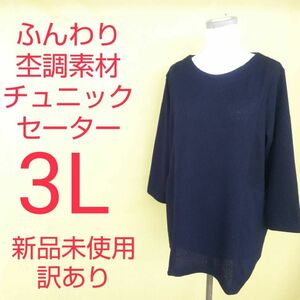 ふんわり
杢調素材
チュニック
セーター
3L
新品未使用
訳あり